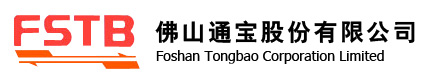 FSTB
佛山通宝股份有限公司
Foshan Tongbao Corporation Limited